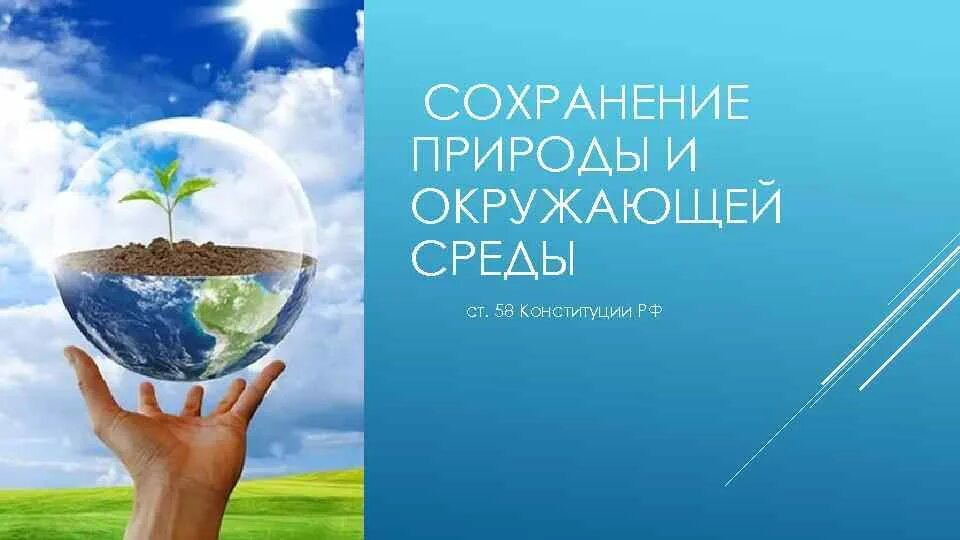 СОХРАНЕНИЕ ПРИРОДЫ И ОКРУЖАЮЩЕЙ СРЕДЫ

ст. 58 Конституции РФ